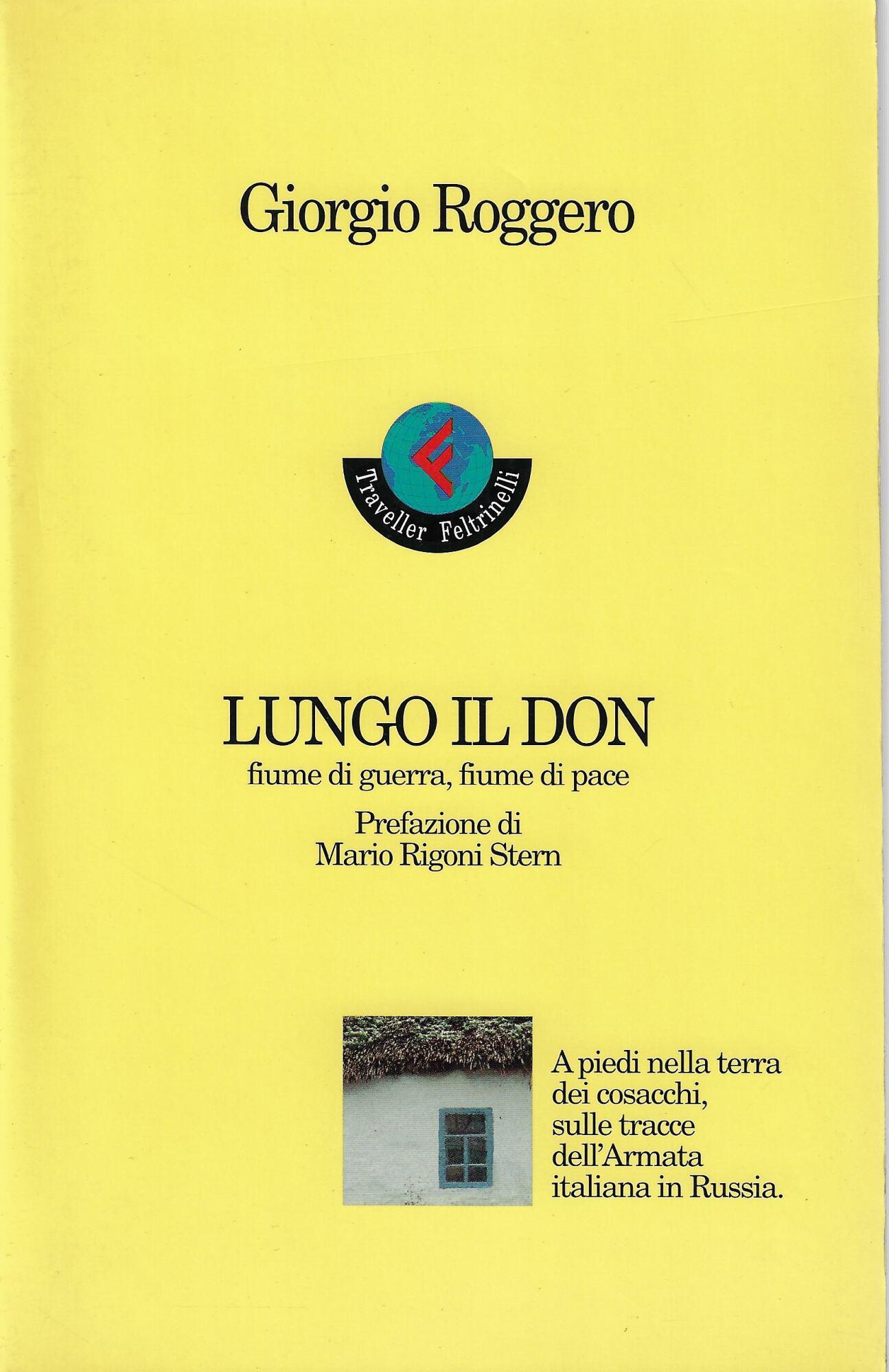 Giorgio Roggero

Traveller Feltrinelli

LUNGO IL DON

fiume di guerra, fiume di pace

Prefazione di
Mario Rigoni Stern

A piedi nella terra dei cosacchi, sulle tracce dell'Armata italiana in Russia.